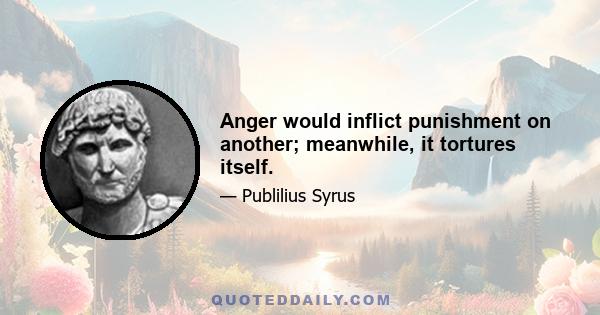 Anger would inflict punishment on another; meanwhile, it tortures itself.

— Publilius Syrus

QUOTEDDAILY.COM